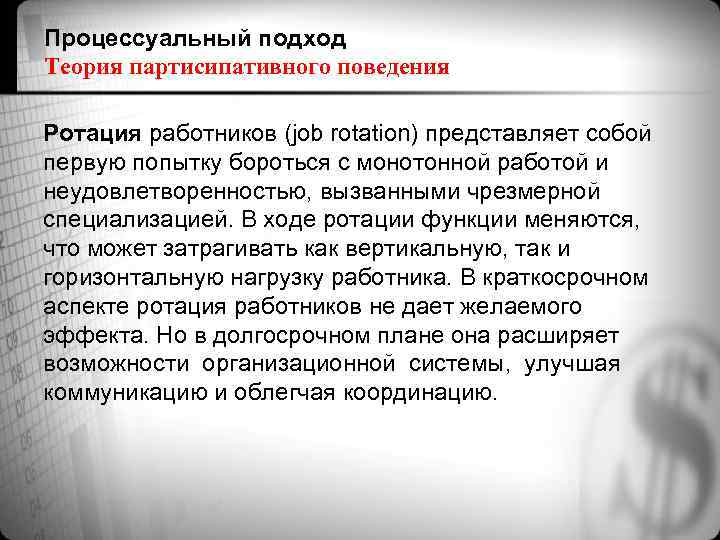 Процессуальный подход
Теория партисипативного поведения

Ротация работников (job rotation) представляет собой первую попытку бороться с монотонной работой и неудовлетворенностью, вызванными чрезмерной специализацией. В ходе ротации функции меняются, что может затрагивать как вертикальную, так и горизонтальную нагрузку работника. В краткосрочном аспекте ротация работников не дает желаемого эффекта. Но в долгосрочном плане она расширяет возможности организационной системы, улучшая коммуникацию и облегчая координацию.